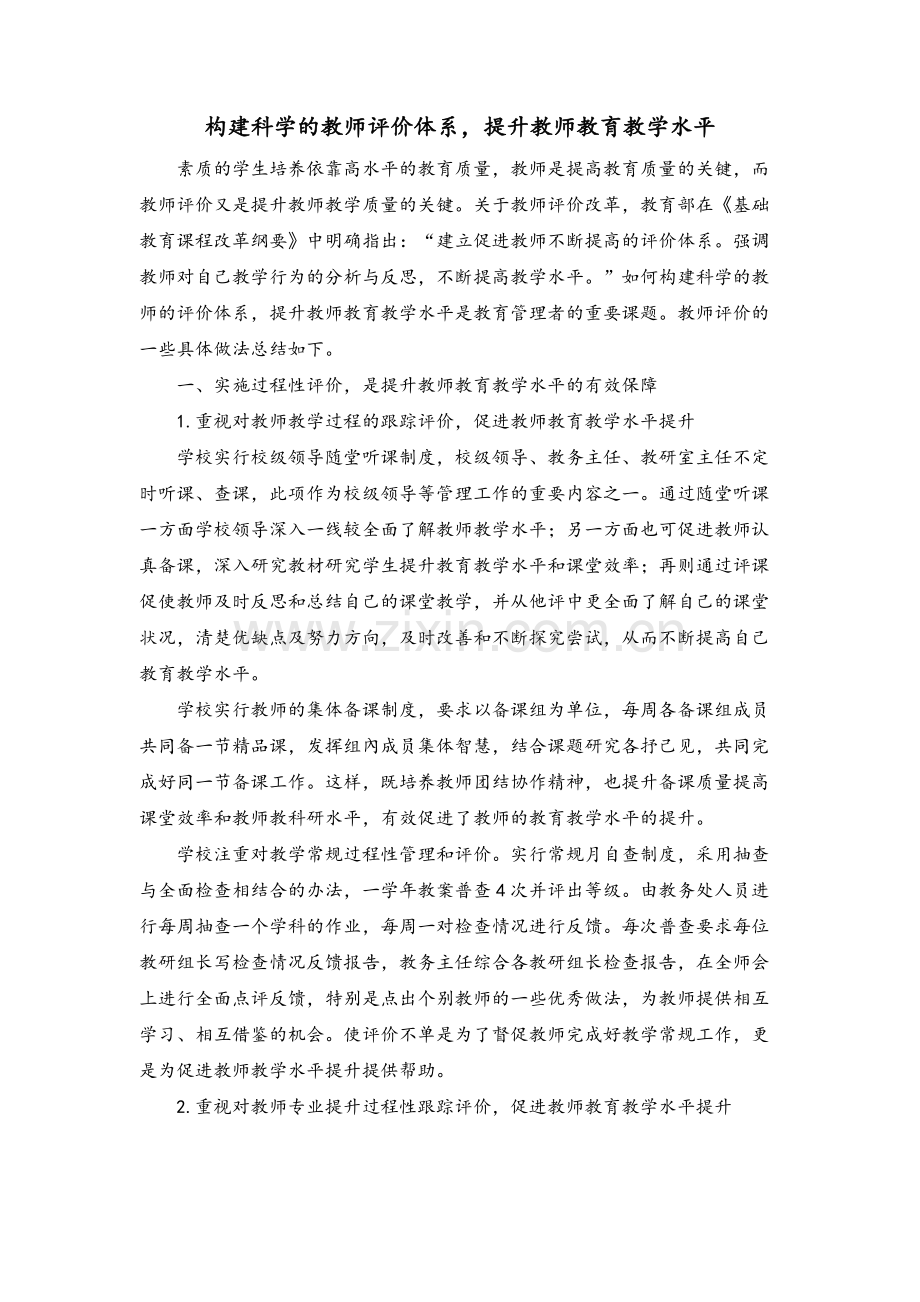 构建科学的教师评价体系，提升教师教育教学水平

素质的学生培养依靠高水平的教育质量，教师是提高教育质量的关键，而教师评价又是提升教师教学质量的关键。关于教师评价改革，教育部在《基础教育课程改革纲要》中明确指出：“建立促进教师不断提高的评价体系。强调教师对自己教学行为的分析与反思，不断提高教学水平。”如何构建科学的教师的评价体系，提升教师教育教学水平是教育管理者的重要课题。教师评价的一些具体做法总结如下。

一、实施过程性评价，是提升教师教育教学水平的有效保障

1.重视对教师教学过程的跟踪评价，促进教师教育教学水平提升

学校实行校级领导随堂听课制度，校级领导、教务主任、教研室主任不定时听课、查课，此项作为校级领导等管理工作的重要内容之一。通过随堂听课一方面学校领导深入一线较全面了解教师教学水平；另一方面也可促进教师认真备课，深入研究教材研究学生提升教育教学水平和课堂效率；再则通过评课促使教师及时反思和总结自己的课堂教学，并从他评中更全面了解自己的课堂状况，清楚优缺点及努力方向，及时改善和不断探究尝试，从而不断提高自己教育教学水平。

学校实行教师的集体备课制度，要求以备课组为单位，每周各备课组成员共同备一节精品课，发挥组内成员集体智慧，结合课题研究各抒己见，共同完成好同一节备课工作。这样，既培养教师团结协作精神，也提升备课质量提高课堂效率和教师教科研水平，有效促进了教师的教育教学水平的提升。

学校注重对教学常规过程性管理和评价。实行常规月自查制度，采用抽查与全面检查相结合的办法，一学年教案普查4次并评出等级。由教务处人员进行每周抽查一个学科的作业，每周一对检查情况进行反馈。每次普查要求每位教研组长写检查情况反馈报告，教务主任综合各教研组长检查报告，在全师会上进行全面点评反馈，特别是点出个别教师的一些优秀做法，为教师提供相互学习、相互借鉴的机会。使评价不单是为了督促教师完成好教学常规工作，更是为促进教师教学水平提升提供帮助。

2.重视对教师专业提升过程性跟踪评价，促进教师教育教学水平提升

www.zixin.com.cn